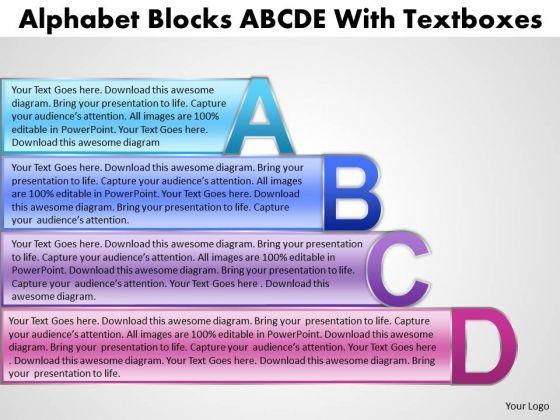 Alphabet Blocks ABCDE With Textboxes

Your Text Goes here. Download this awesome diagram. Bring your presentation to life. Capture your audience's attention. All images are 100% editable in PowerPoint. Your Text Goes here. Download this awesome diagram

A

Your Text Goes here. Download this awesome diagram. Bring your presentation to life. Capture your audience's attention. All images are 100% editable in PowerPoint. Your Text Goes here. Download this awesome diagram. Bring your presentation to life. Capture your audience's attention.

B

Your Text Goes here. Download this awesome diagram. Bring your presentation to life. Capture your audience's attention. All images are 100% editable in PowerPoint. Download this awesome diagram. Bring your presentation to life. Capture your audience's attention. Your Text Goes here . Download this awesome diagram.

C

Your Text Goes here. Download this awesome diagram. Bring your presentation to life. Capture your audience's attention. All images are 100% editable in PowerPoint. Download this awesome diagram. Bring your presentation to life. Capture your audience's attention. Your Text Goes here . Download this awesome diagram. Your Text Goes here. Download this awesome diagram. Bring your presentation to life.

D

Your Logo